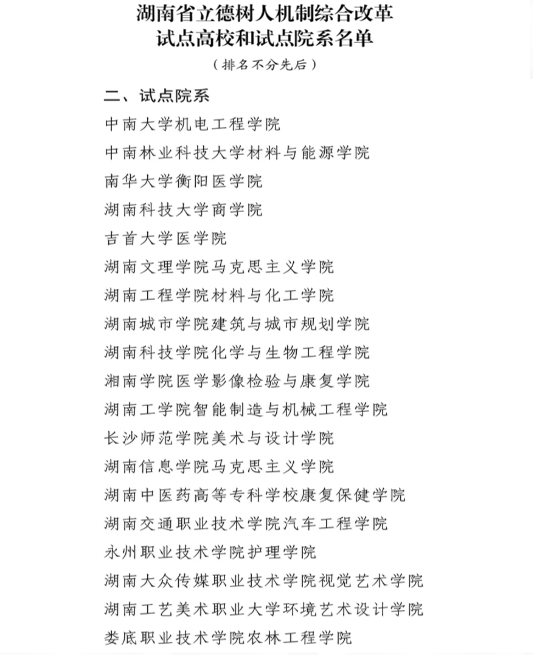 湖南省立德树人机制综合改革
试点高校和试点院系名单
（排名不分先后）

二、试点院系

中南大学机电工程学院

中南林业科技大学材料与能源学院

南华大学衡阳医学院

湖南科技大学商学院

吉首大学医学院

湖南文理学院马克思主义学院

湖南工程学院材料与化工学院

湖南城市学院建筑与城市规划学院

湖南科技学院化学与生物工程学院

湘南学院医学影像检验与康复学院

湖南工学院智能制造与机械工程学院

长沙师范学院美术与设计学院

湖南信息学院马克思主义学院

湖南中医药高等专科学校康复保健学院

湖南交通职业技术学院汽车工程学院

永州职业技术学院护理学院

湖南大众传媒职业技术学院视觉艺术学院

湖南工艺美术职业大学环境艺术设计学院

娄底职业技术学院农林工程学院